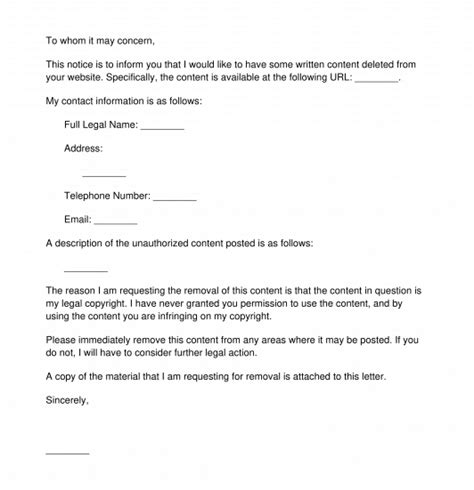 To whom it may concern,

This notice is to inform you that I would like to have some written content deleted from your website. Specifically, the content is available at the following URL: ________.

My contact information is as follows:

Full Legal Name: ________

Address:

________

Telephone Number: ________

Email: ________

A description of the unauthorized content posted is as follows:

________

The reason I am requesting the removal of this content is that the content in question is my legal copyright. I have never granted you permission to use the content, and by using the content you are infringing on my copyright.

Please immediately remove this content from any areas where it may be posted. If you do not, I will have to consider further legal action.

A copy of the material that I am requesting for removal is attached to this letter.

Sincerely,

________